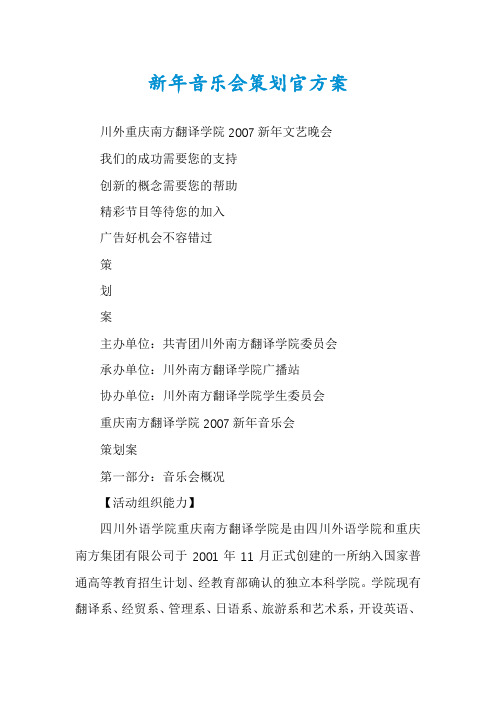 新年音乐会策划官方案

川外重庆南方翻译学院 2007 新年文艺晚会

我们的成功需要您的支持

创新的概念需要您的帮助

精彩节目等待您的加入

广告好机会不容错过

策

划

案

主办单位：共青团川外南方翻译学院委员会

承办单位：川外南方翻译学院广播站

协办单位：川外南方翻译学院学生委员会

重庆南方翻译学院 2007 新年音乐会

策划案

第一部分：音乐会概况

【活动组织能力】

四川外语学院重庆南方翻译学院是由四川外语学院和重庆南方集团有限公司于 2001 年 11 月正式创建的一所纳入国家普通高等教育招生计划、经教育部确认的独立本科学院。学院现有翻译系、经贸系、管理系、日语系、旅游系和艺术系，开设英语、